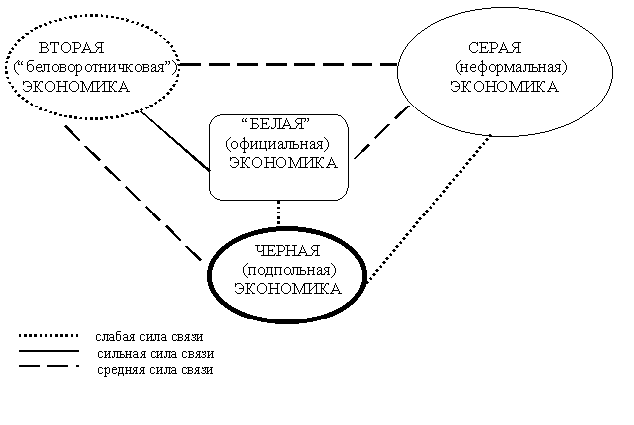 ВТОРАЯ
(“беловоротничковая”)
ЭКОНОМИКА

СЕРАЯ
(неформальная)
ЭКОНОМИКА

“БЕЛАЯ”
(официальная)
ЭКОНОМИКА

ЧЕРНАЯ
(подпольная)
ЭКОНОМИКА

слабая сила связи
сильная сила связи
средняя сила связи